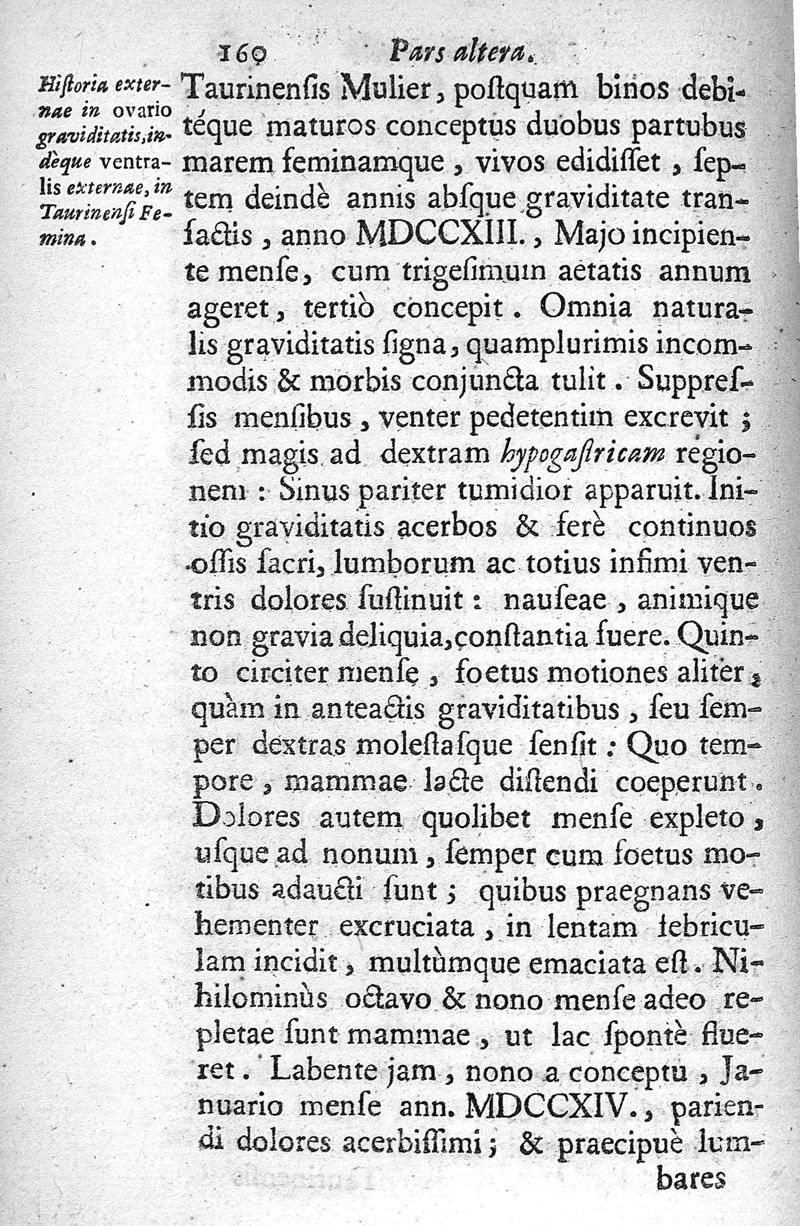 160 Pars altera.

Historia externae in ovario graviditatis, indeque ventralis externae, in Taurinensi Femina.

Taurinensis Mulier, postquam binos debitéque maturos conceptus duobus partubus marem feminamque, vivos edidisset, septem deindè annis absque graviditate transactis, anno MDCCXIII., Majo incipiente mense, cum trigesimum aetatis annum ageret, tertiò concepit. Omnia naturalis graviditatis signa, quamplurimis incommodis & morbis conjuncta tulit. Suppressis mensibus, venter pedetentim excrevit; sed magis ad dextram hypogastricam regionem: Sinus pariter tumidior apparuit. Initio graviditatis acerbos & ferè continuos ossis sacri, lumborum ac totius infimi ventris dolores sustinuit: nauseae, animique non gravia deliquia, constantia fuere. Quinto circiter mense, foetus motiones aliter, quàm in anteactis graviditatibus, seu semper dextras molestasque sensit: Quo tempore, mammae lacte distendi coeperunt. Dolores autem quolibet mense expleto, usque ad nonum, semper cum foetus motibus adaucti sunt; quibus praegnans vehementer excruciata, in lentam febriculam incidit, multùmque emaciata est. Nihilominùs octavo & nono mense adeo repletae sunt mammae, ut lac spontè flueret. Labente jam, nono a conceptu, Januario mense ann. MDCCXIV., pariendi dolores acerbissimi; & praecipuè lumbares